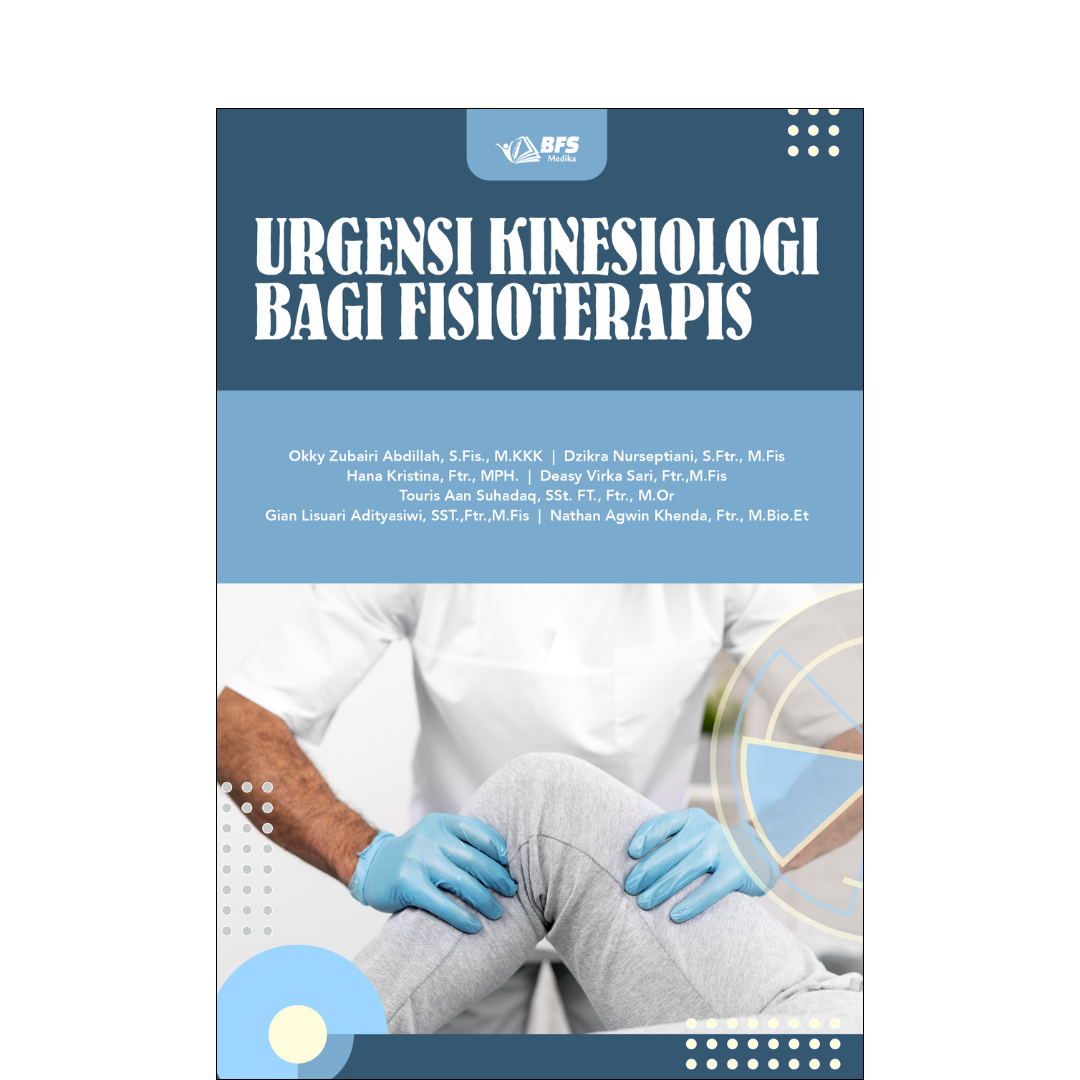 BFS
Medika

URGENSI KINESIOLOGI
BAGI FISIOTERAPIS

Okky Zubairi Abdillah, S.Fis., M.KKK | Dzikra Nurseptiani, S.Ftr., M.Fis
Hana Kristina, Ftr., MPH. | Deasy Virka Sari, Ftr.,M.Fis
Touris Aan Suhadaq, SSt. FT., Ftr., M.Or
Gian Lisuari Adityasiwi, SST.,Ftr.,M.Fis | Nathan Agwin Khenda, Ftr., M.Bio.Et